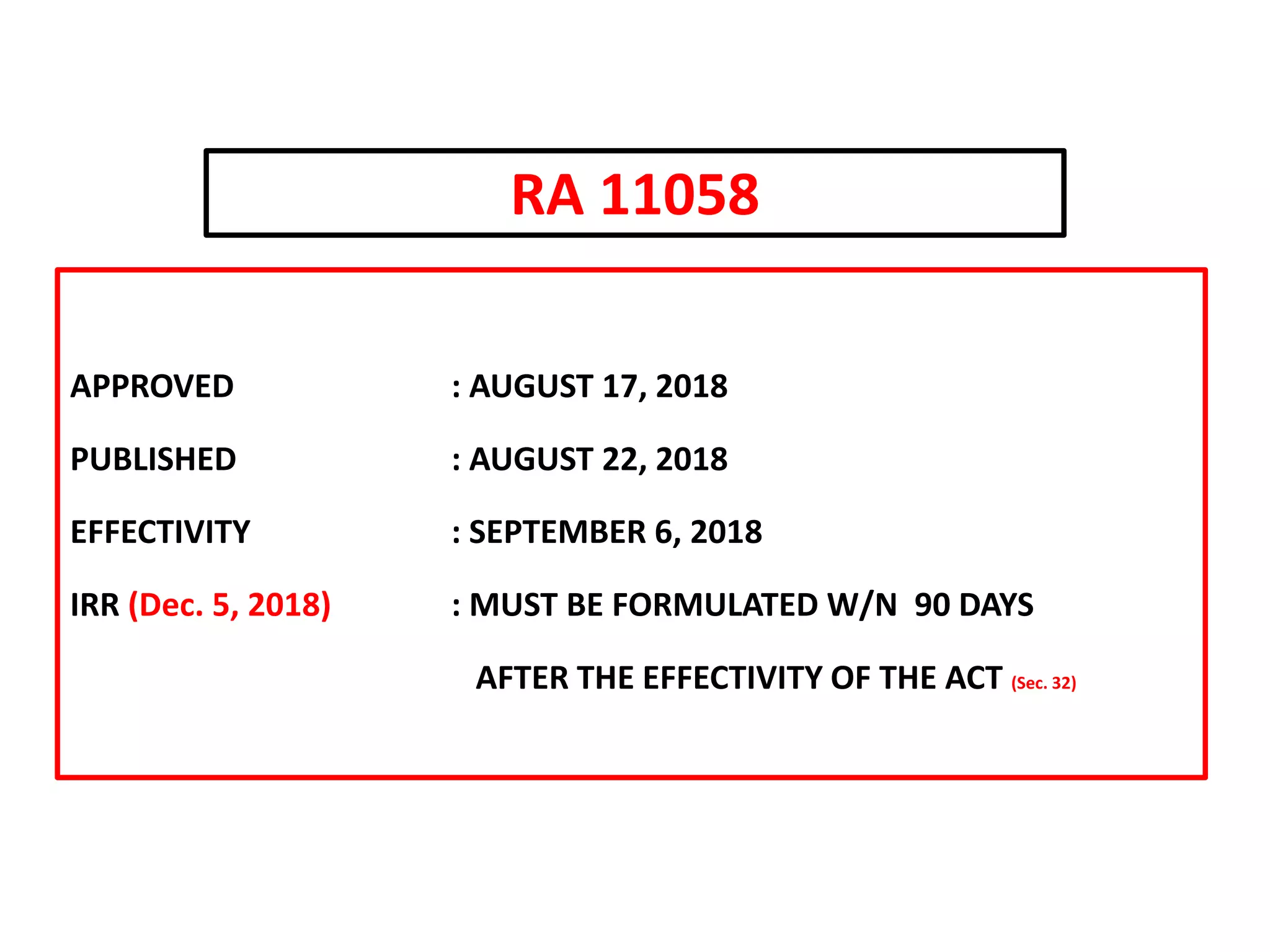 RA 11058

APPROVED : AUGUST 17, 2018

PUBLISHED : AUGUST 22, 2018

EFFECTIVITY : SEPTEMBER 6, 2018

IRR (Dec. 5, 2018) : MUST BE FORMULATED W/N 90 DAYS AFTER THE EFFECTIVITY OF THE ACT (Sec. 32)